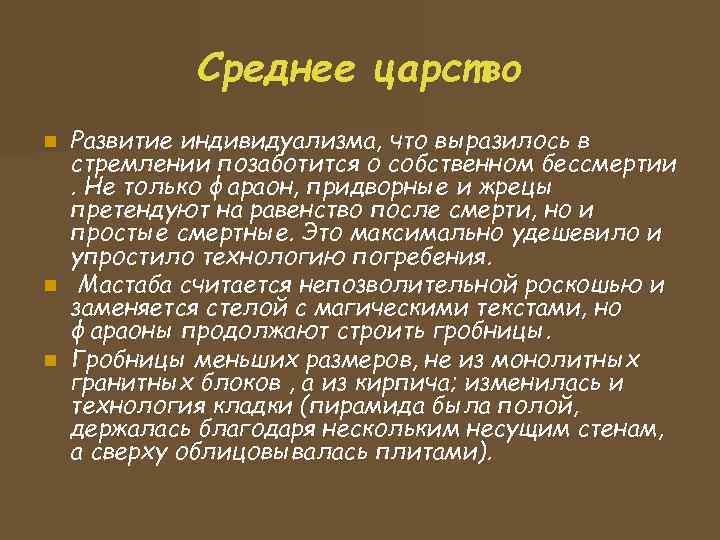 Среднее царство

Развитие индивидуализма, что выразилось в стремлении позаботится о собственном бессмертии . Не только фараон, придворные и жрецы претендуют на равенство после смерти, но и простые смертные. Это максимально удешевило и упростило технологию погребения.

Мастаба считается непозволительной роскошью и заменяется стелой с магическими текстами, но фараоны продолжают строить гробницы.

Гробницы меньших размеров, не из монолитных гранитных блоков , а из кирпича; изменилась и технология кладки (пирамида была полой, держалась благодаря нескольким несущим стенам, а сверху облицовывалась плитами).